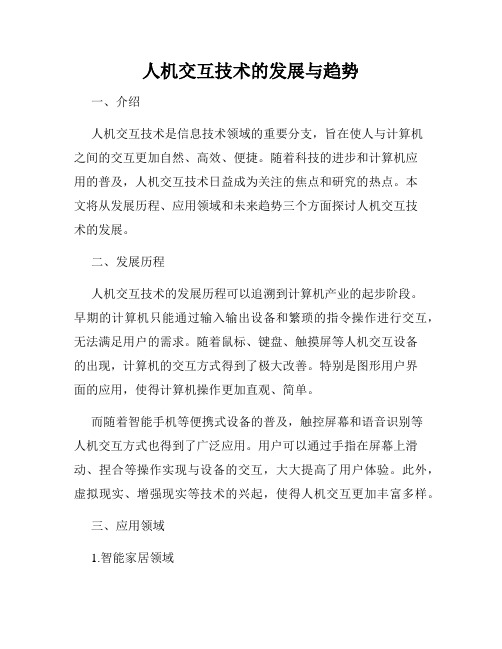 人机交互技术的发展与趋势

一、介绍

人机交互技术是信息技术领域的重要分支，旨在使人与计算机之间的交互更加自然、高效、便捷。随着科技的进步和计算机应用的普及，人机交互技术日益成为关注的焦点和研究的热点。本文将从发展历程、应用领域和未来趋势三个方面探讨人机交互技术的发展。

二、发展历程

人机交互技术的发展历程可以追溯到计算机产业的起步阶段。早期的计算机只能通过输入输出设备和繁琐的指令操作进行交互，无法满足用户的需求。随着鼠标、键盘、触摸屏等人机交互设备的出现，计算机的交互方式得到了极大改善。特别是图形用户界面的应用，使得计算机操作更加直观、简单。

而随着智能手机等便携式设备的普及，触控屏幕和语音识别等人机交互方式也得到了广泛应用。用户可以通过手指在屏幕上滑动、捏合等操作实现与设备的交互，大大提高了用户体验。此外，虚拟现实、增强现实等技术的兴起，使得人机交互更加丰富多样。

三、应用领域

1.智能家居领域